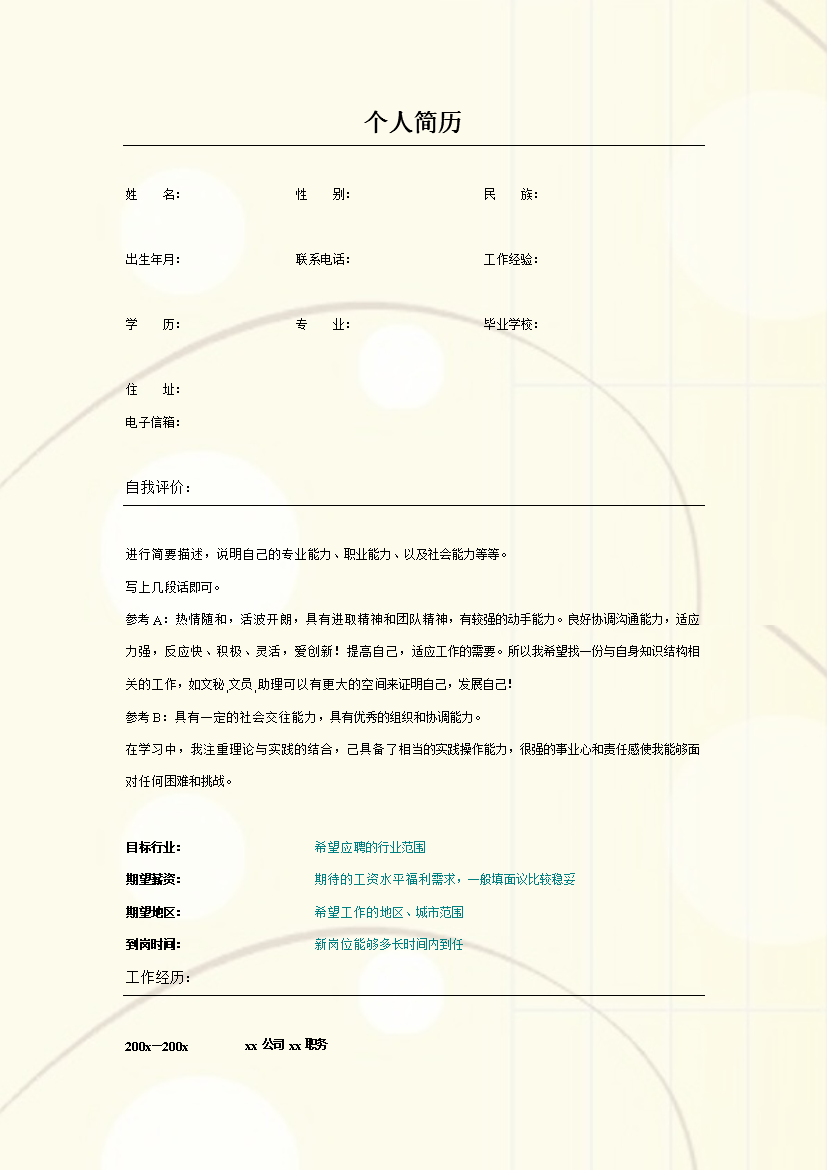 个人简历

姓　　名：　　性　　别：　　民　　族：

出生年月：　　联系电话：　　工作经验：

学　　历：　　专　　业：　　毕业学校：

住　　址：

电子信箱：

自我评价：

进行简要描述，说明自己的专业能力、职业能力、以及社会能力等等。

写上几段话即可。

参考 A：热情随和，活波开朗，具有进取精神和团队精神，有较强的动手能力。良好协调沟通能力，适应力强，反应快、积极、灵活，爱创新！提高自己，适应工作的需要。所以我希望找一份与自身知识结构相关的工作，如文秘,文员,助理可以有更大的空间来证明自己，发展自己!

参考 B：具有一定的社会交往能力，具有优秀的组织和协调能力。

在学习中，我注重理论与实践的结合，己具备了相当的实践操作能力，很强的事业心和责任感使我能够面对任何困难和挑战。

目标行业：　　希望应聘的行业范围

期望薪资：　　期待的工资水平福利需求，一般填面议比较稳妥

期望地区：　　希望工作的地区、城市范围

到岗时间：　　新岗位能够多长时间内到任

工作经历：

200x—200x　　xx 公司 xx 职务